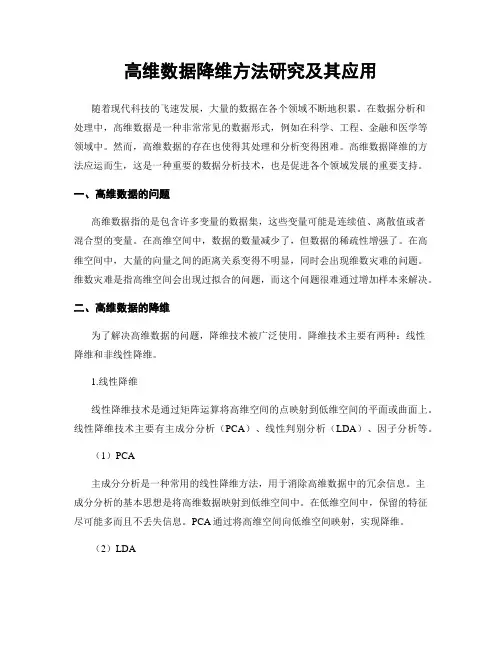 高维数据降维方法研究及其应用

随着现代科技的飞速发展，大量的数据在各个领域不断地积累。在数据分析和处理中，高维数据是一种非常常见的数据形式，例如在科学、工程、金融和医学等领域中。然而，高维数据的存在也使得其处理和分析变得困难。高维数据降维的方法应运而生，这是一种重要的数据分析技术，也是促进各个领域发展的重要支持。

一、高维数据的问题

高维数据指的是包含许多变量的数据集，这些变量可能是连续值、离散值或者混合型的变量。在高维空间中，数据的数量减少了，但数据的稀疏性增强了。在高维空间中，大量的向量之间的距离关系变得不明显，同时会出现维数灾难的问题。维数灾难是指高维空间会出现过拟合的问题，而这个问题很难通过增加样本来解决。

二、高维数据的降维

为了解决高维数据的问题，降维技术被广泛使用。降维技术主要有两种：线性降维和非线性降维。

1.线性降维

线性降维技术是通过矩阵运算将高维空间的点映射到低维空间的平面或曲面上。线性降维技术主要有主成分分析（PCA）、线性判别分析（LDA）、因子分析等。

（1）PCA

主成分分析是一种常用的线性降维方法，用于消除高维数据中的冗余信息。主成分分析的基本思想是将高维数据映射到低维空间中。在低维空间中，保留的特征尽可能多而且不丢失信息。PCA通过将高维空间向低维空间映射，实现降维。

（2）LDA